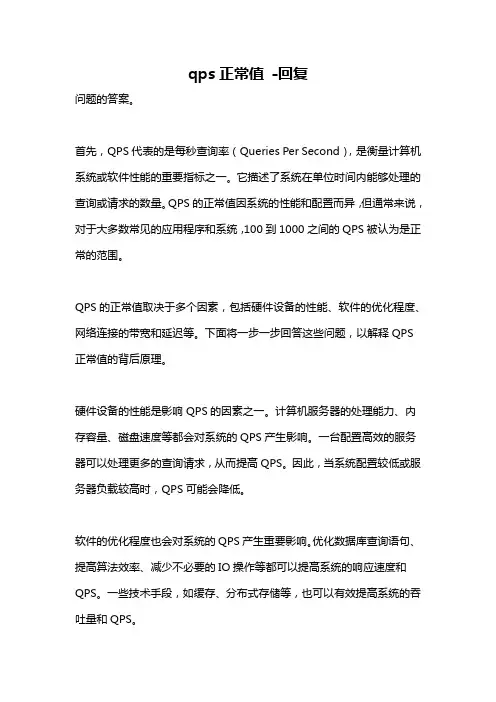 qps 正常值 -回复

问题的答案。

首先，QPS 代表的是每秒查询率（Queries Per Second），是衡量计算机系统或软件性能的重要指标之一。它描述了系统在单位时间内能够处理的查询或请求的数量。QPS 的正常值因系统的性能和配置而异，但通常来说，对于大多数常见的应用程序和系统，100 到 1000 之间的 QPS 被认为是正常的范围。

QPS 的正常值取决于多个因素，包括硬件设备的性能、软件的优化程度、网络连接的带宽和延迟等。下面将一步一步回答这些问题，以解释 QPS 正常值的背后原理。

硬件设备的性能是影响 QPS 的因素之一。计算机服务器的处理能力、内存容量、磁盘速度等都会对系统的 QPS 产生影响。一台配置高效的服务器可以处理更多的查询请求，从而提高 QPS。因此，当系统配置较低或服务器负载较高时，QPS 可能会降低。

软件的优化程度也会对系统的 QPS 产生重要影响。优化数据库查询语句、提高算法效率、减少不必要的 IO 操作等都可以提高系统的响应速度和 QPS。一些技术手段，如缓存、分布式存储等，也可以有效提高系统的吞吐量和 QPS。